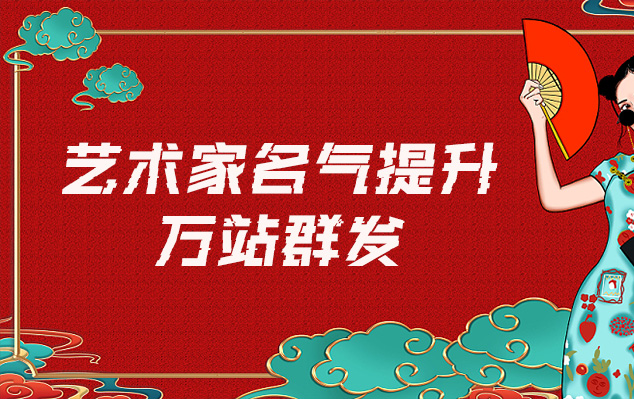 艺术家名气提升
万站群发